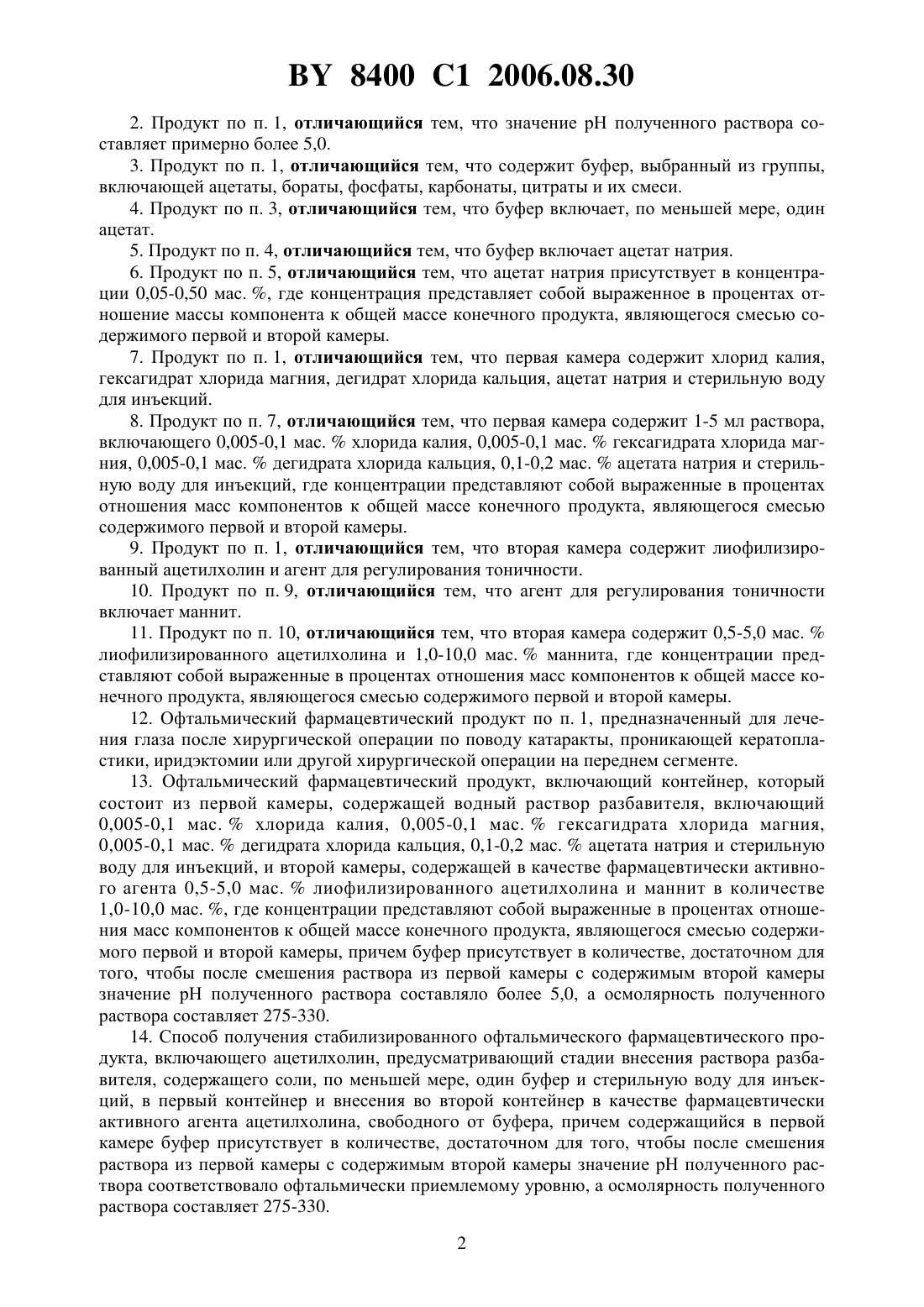 BY 8400 C1 2006.08.30

2. Продукт по п. 1, отличающийся тем, что значение pH полученного раствора составляет примерно более 5,0.

3. Продукт по п. 1, отличающийся тем, что содержит буфер, выбранный из группы, включающей ацетаты, бораты, фосфаты, карбонаты, цитраты и их смеси.

4. Продукт по п. 3, отличающийся тем, что буфер включает, по меньшей мере, один ацетат.

5. Продукт по п. 4, отличающийся тем, что буфер включает ацетат натрия.

6. Продукт по п. 5, отличающийся тем, что ацетат натрия присутствует в концентрации 0,05-0,50 мас. %, где концентрация представляет собой выраженное в процентах отношение массы компонента к общей массе конечного продукта, являющегося смесью содержимого первой и второй камеры.

7. Продукт по п. 1, отличающийся тем, что первая камера содержит хлорид калия, гексагидрат хлорида магния, дегидрат хлорида кальция, ацетат натрия и стерильную воду для инъекций.

8. Продукт по п. 7, отличающийся тем, что первая камера содержит 1-5 мл раствора, включающего 0,005-0,1 мас. % хлорида калия, 0,005-0,1 мас. % гексагидрата хлорида магния, 0,005-0,1 мас. % дегидрата хлорида кальция, 0,1-0,2 мас. % ацетата натрия и стерильную воду для инъекций, где концентрации представляют собой выраженные в процентах отношения масс компонентов к общей массе конечного продукта, являющегося смесью содержимого первой и второй камеры.

9. Продукт по п. 1, отличающийся тем, что вторая камера содержит лиофилизированный ацетилхолин и агент для регулирования тоничности.

10. Продукт по п. 9, отличающийся тем, что агент для регулирования тоничности включает маннит.

11. Продукт по п. 10, отличающийся тем, что вторая камера содержит 0,5-5,0 мас. % лиофилизированного ацетилхолина и 1,0-10,0 мас. % маннита, где концентрации представляют собой выраженные в процентах отношения масс компонентов к общей массе конечного продукта, являющегося смесью содержимого первой и второй камеры.

12. Офтальмический фармацевтический продукт по п. 1, предназначенный для лечения глаза после хирургической операции по поводу катаракты, проникающей кератопластики, иридэктомии или другой хирургической операции на переднем сегменте.

13. Офтальмический фармацевтический продукт, включающий контейнер, который состоит из первой камеры, содержащей водный раствор разбавителя, включающий 0,005-0,1 мас. % хлорида калия, 0,005-0,1 мас. % гексагидрата хлорида магния, 0,005-0,1 мас. % дегидрата хлорида кальция, 0,1-0,2 мас. % ацетата натрия и стерильную воду для инъекций, и второй камеры, содержащей в качестве фармацевтически активного агента 0,5-5,0 мас. % лиофилизированного ацетилхолина и маннит в количестве 1,0-10,0 мас. %, где концентрации представляют собой выраженные в процентах отношения масс компонентов к общей массе конечного продукта, являющегося смесью содержимого первой и второй камеры, причем буфер присутствует в количестве, достаточном для того, чтобы после смешения раствора из первой камеры с содержимым второй камеры значение pH полученного раствора составляло более 5,0, а осмолярность полученного раствора составляет 275-330.

14. Способ получения стабилизированного офтальмического фармацевтического продукта, включающего ацетилхолин, предусматривающий стадии внесения раствора разбавителя, содержащего соли, по меньшей мере, один буфер и стерильную воду для инъекций, в первый контейнер и внесения во второй контейнер в качестве фармацевтически активного агента ацетилхолина, свободного от буфера, причем содержащийся в первой камере буфер присутствует в количестве, достаточном для того, чтобы после смешения раствора из первой камеры с содержимым второй камеры значение pH полученного раствора соответствовало офтальмически приемлемому уровню, а осмолярность полученного раствора составляет 275-330.

2